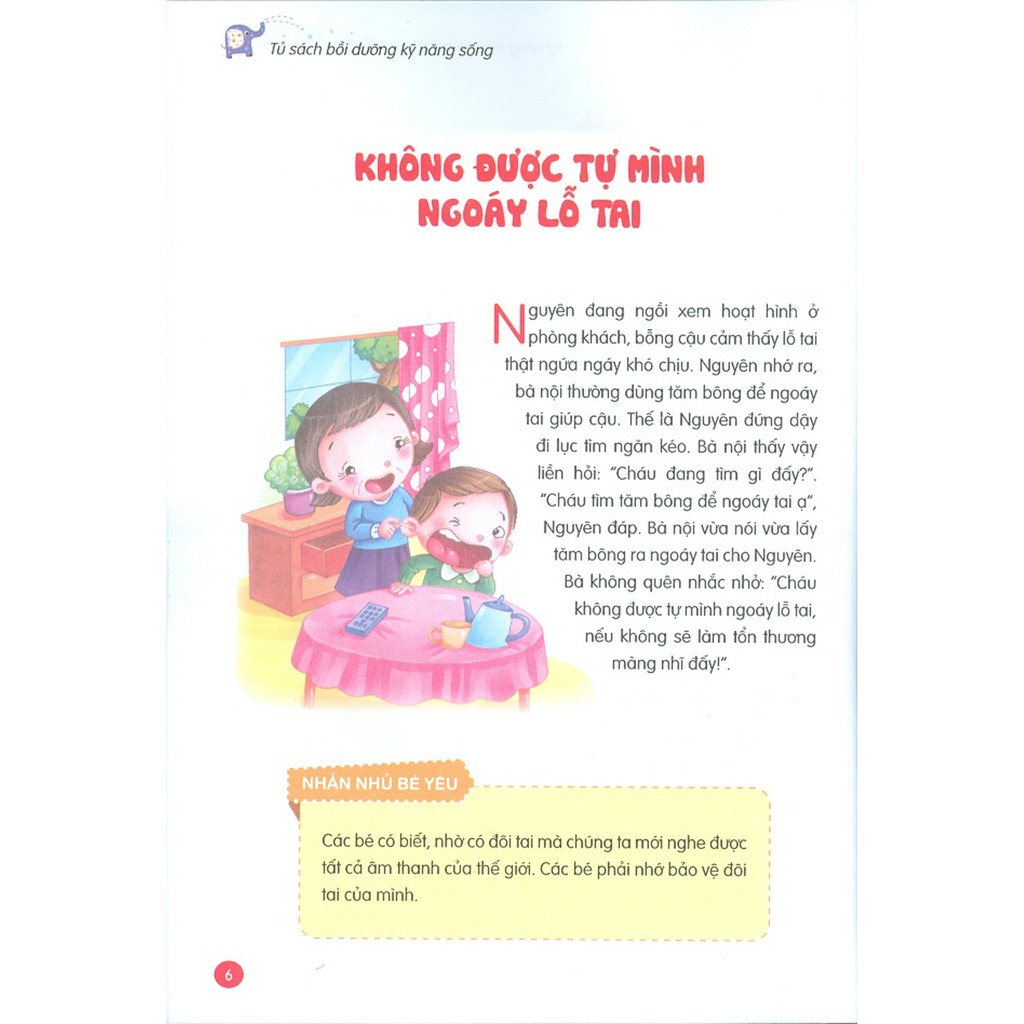 Tủ sách bồi dưỡng kỹ năng sống

KHÔNG ĐƯỢC TỰ MÌNH NGOÁY LỖ TAI

Nguyên đang ngồi xem hoạt hình ở phòng khách, bỗng cậu cảm thấy lỗ tai thật ngứa ngáy khó chịu. Nguyên nhớ ra, bà nội thường dùng tăm bông để ngoáy tai giúp cậu. Thế là Nguyên đứng dậy đi lục tìm ngăn kéo. Bà nội thấy vậy liền hỏi: "Cháu đang tìm gì đấy?". "Cháu tìm tăm bông để ngoáy tai ạ", Nguyên đáp. Bà nội vừa nói vừa lấy tăm bông ra ngoáy tai cho Nguyên. Bà không quên nhắc nhở: "Cháu không được tự mình ngoáy lỗ tai, nếu không sẽ làm tổn thương màng nhĩ đấy!".

NHẮN NHỦ BÉ YÊU

Các bé có biết, nhờ có đôi tai mà chúng ta mới nghe được tất cả âm thanh của thế giới. Các bé phải nhớ bảo vệ đôi tai của mình.

6